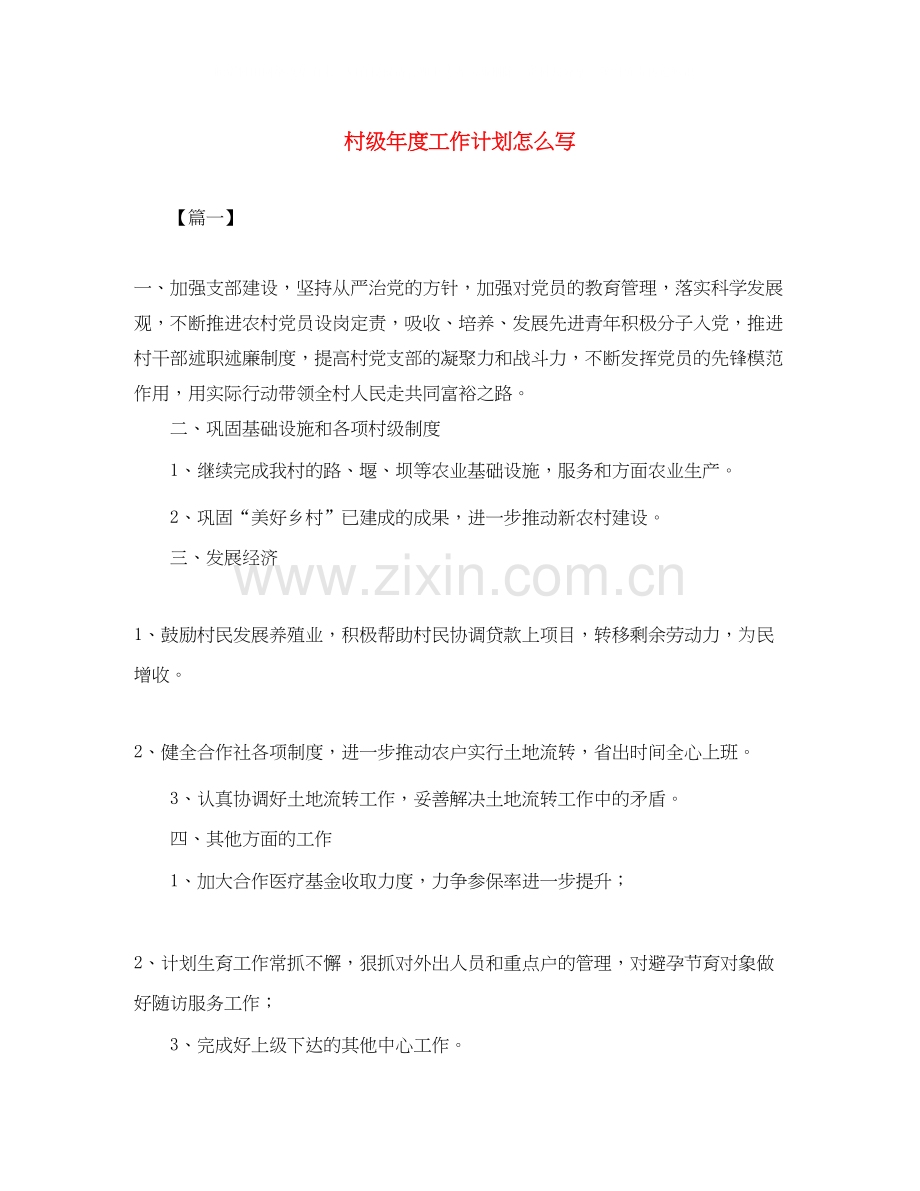 村级年度工作计划怎么写

【篇一】

一、加强支部建设，坚持从严治党的方针，加强对党员的教育管理，落实科学发展观，不断推进农村党员设岗定责，吸收、培养、发展先进青年积极分子入党，推进村干部述职述廉制度，提高村党支部的凝聚力和战斗力，不断发挥党员的先锋模范作用，用实际行动带领全村人民走共同富裕之路。

二、巩固基础设施和各项村级制度

1、继续完成我村的路、堰、坝等农业基础设施，服务和方面农业生产。

2、巩固“美好乡村”已建成的成果，进一步推动新农村建设。

三、发展经济

www.zixin.com.cn

1、鼓励村民发展养殖业，积极帮助村民协调贷款上项目，转移剩余劳动力，为民增收。

2、健全合作社各项制度，进一步推动农户实行土地流转，省出时间全心上班。

3、认真协调好土地流转工作，妥善解决土地流转工作中的矛盾。

四、其他方面的工作

1、加大合作医疗基金收取力度，力争参保率进一步提升；

2、计划生育工作常抓不懈，狠抓对外出人员和重点户的管理，对避孕节育对象做好随访服务工作；

3、完成好上级下达的其他中心工作。